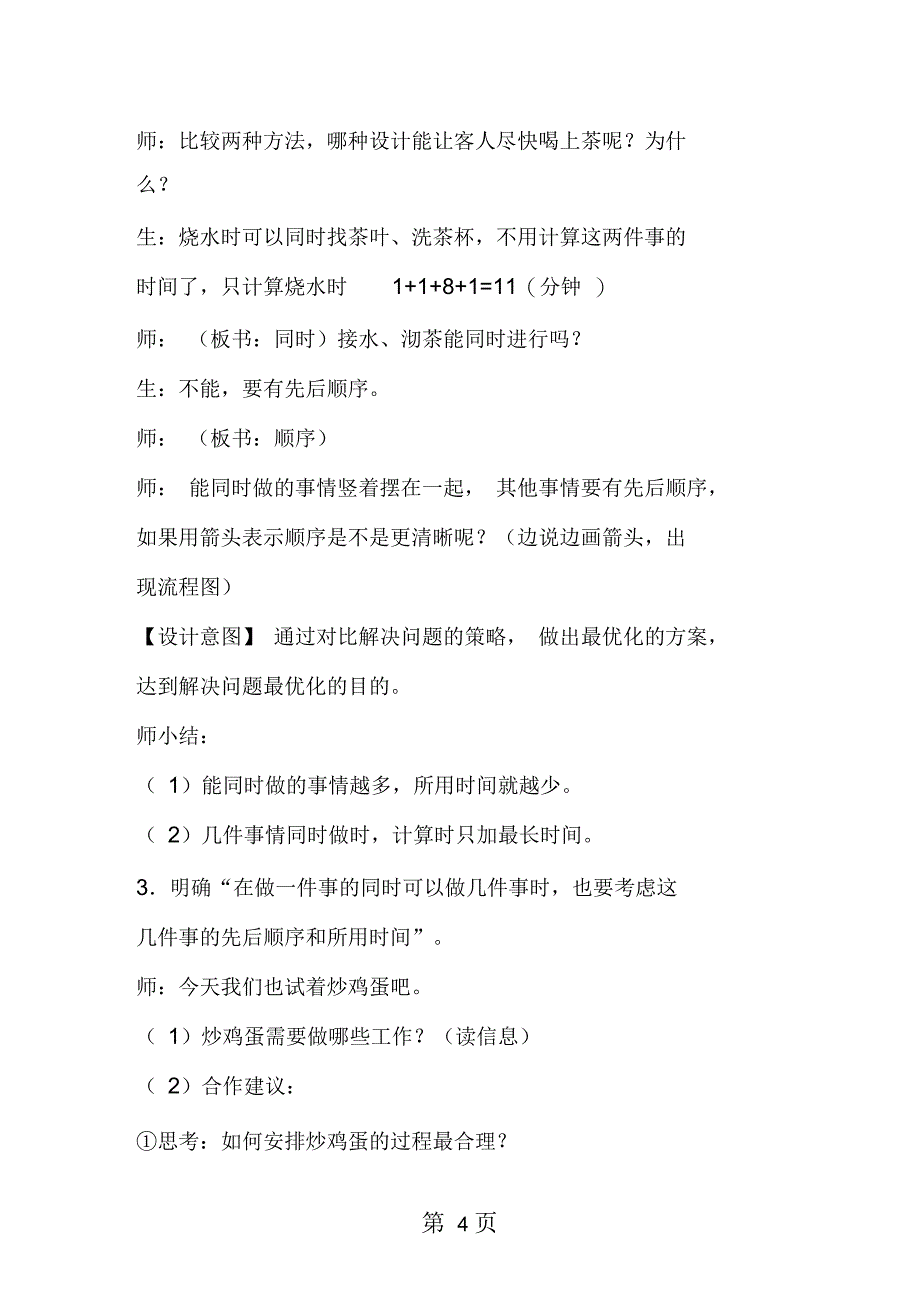 师：比较两种方法，哪种设计能让客人尽快喝上茶呢？为什么？

生：烧水时可以同时找茶叶、洗茶杯，不用计算这两件事的时间了，只计算烧水时 $1+1+8+1=11$（分钟）

师：（板书：同时）接水、沏茶能同时进行吗？

生：不能，要有先后顺序。

师：（板书：顺序）

师：能同时做的事情竖着摆在一起，其他事情要有先后顺序，如果用箭头表示顺序是不是更清晰呢？（边说边画箭头，出现流程图）

【设计意图】通过对比解决问题的策略，做出最优化的方案，达到解决问题最优化的目的。

师小结：

（1）能同时做的事情越多，所用时间就越少。

（2）几件事情同时做时，计算时只加最长时间。

3．明确“在做一件事的同时可以做几件事时，也要考虑这几件事的先后顺序和所用时间”。

师：今天我们也试着炒鸡蛋吧。

（1）炒鸡蛋需要做哪些工作？（读信息）

（2）合作建议：

①思考：如何安排炒鸡蛋的过程最合理？

第 4 页